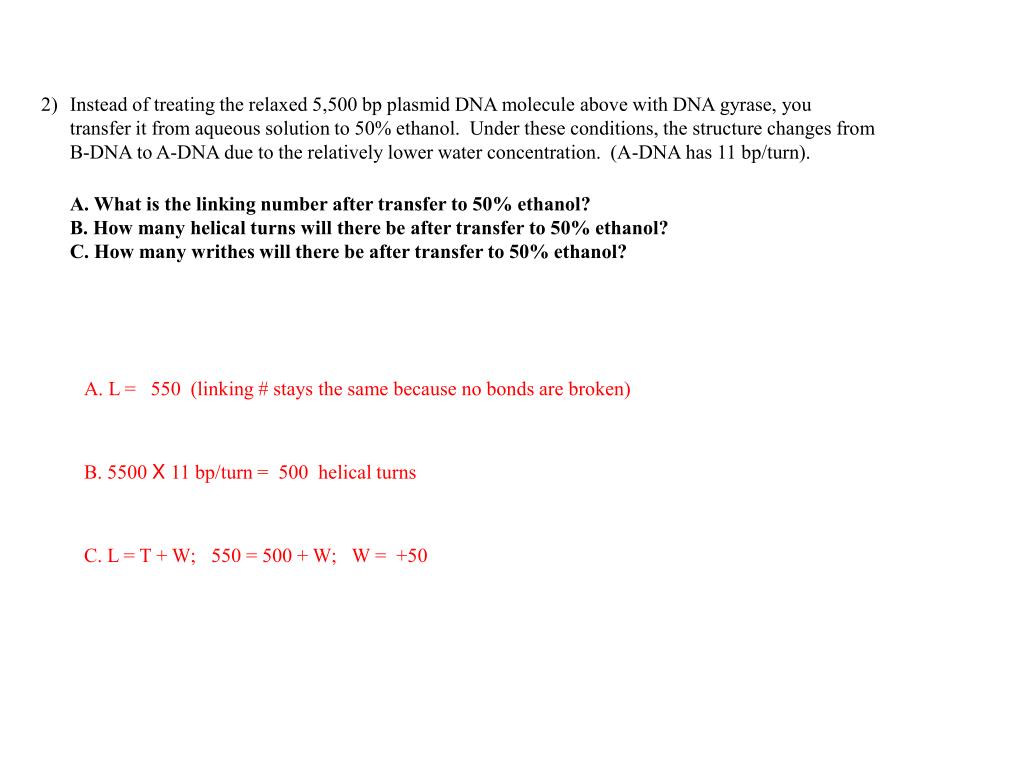 2) Instead of treating the relaxed 5,500 bp plasmid DNA molecule above with DNA gyrase, you transfer it from aqueous solution to 50% ethanol. Under these conditions, the structure changes from B-DNA to A-DNA due to the relatively lower water concentration. (A-DNA has 11 bp/turn).

A. What is the linking number after transfer to 50% ethanol?
B. How many helical turns will there be after transfer to 50% ethanol?
C. How many writhes will there be after transfer to 50% ethanol?

A. L = 550 (linking # stays the same because no bonds are broken)

B. 5500 X 11 bp/turn = 500 helical turns

C. L = T + W; 550 = 500 + W; W = +50